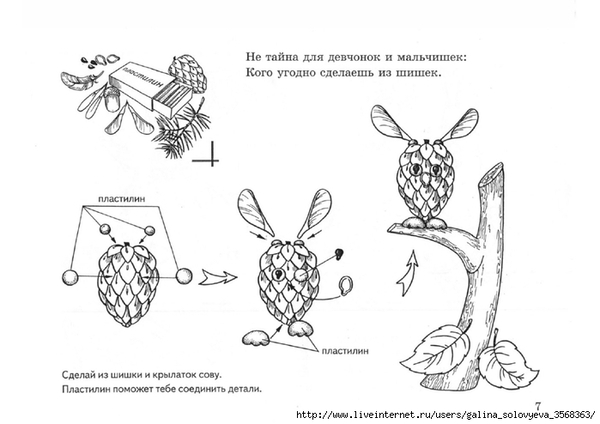 Не тайна для девчонок и мальчишек:
Кого угодно сделаешь из шишек.

ПЛАСТИЛИН

пластилин

пластилин

Сделай из шишки и крылаток сову.
Пластилин поможет тебе соединить детали.

7

http://www.liveinternet.ru/users/galina_solovyeva_3568363/